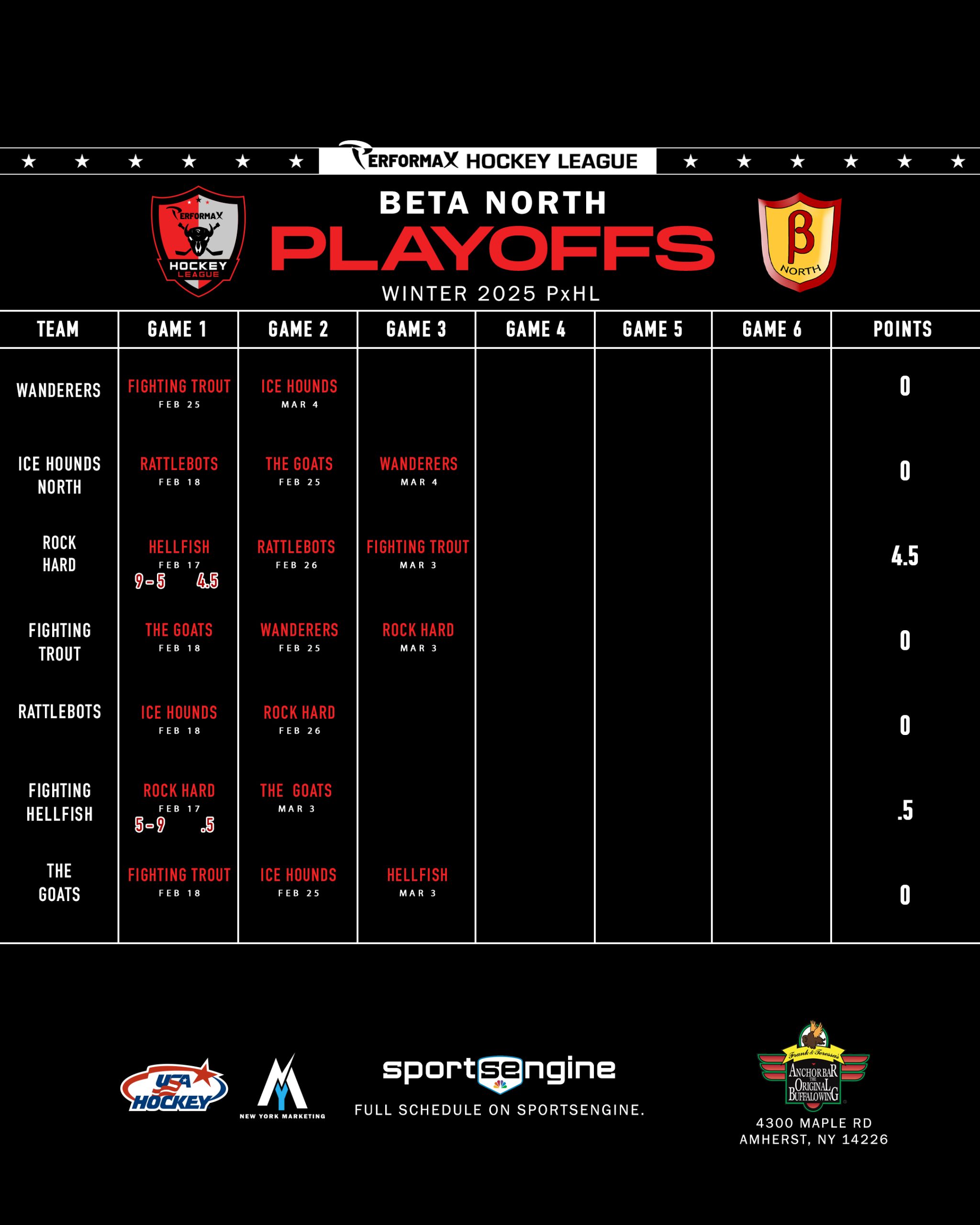 PERFORMAX HOCKEY LEAGUE

PERFORMAX HOCKEY LEAGUE

BETA NORTH
PLAYOFFS
WINTER 2025 PxHL

β NORTH

| TEAM | GAME 1 | GAME 2 | GAME 3 | GAME 4 | GAME 5 | GAME 6 | POINTS |
|---|---|---|---|---|---|---|---|
| WANDERERS | FIGHTING TROUT FEB 25 | ICE HOUNDS MAR 4 | | | | | 0 |
| ICE HOUNDS NORTH | RATTLEBOTS FEB 18 | THE GOATS FEB 25 | WANDERERS MAR 4 | | | | 0 |
| ROCK HARD | HELLFISH FEB 17 9-5 4.5 | RATTLEBOTS FEB 26 | FIGHTING TROUT MAR 3 | | | | 4.5 |
| FIGHTING TROUT | THE GOATS FEB 18 | WANDERERS FEB 25 | ROCK HARD MAR 3 | | | | 0 |
| RATTLEBOTS | ICE HOUNDS FEB 18 | ROCK HARD FEB 26 | | | | | 0 |
| FIGHTING HELLFISH | ROCK HARD FEB 17 5-9 .5 | THE GOATS MAR 3 | | | | | .5 |
| THE GOATS | FIGHTING TROUT FEB 18 | ICE HOUNDS FEB 25 | HELLFISH MAR 3 | | | | 0 |

USA HOCKEY

NEW YORK MARKETING

sportsengine

FULL SCHEDULE ON SPORTSENGINE.

Frank & Teressa's ANCHOR BAR THE ORIGINAL BUFFALO WING

4300 MAPLE RD
AMHERST, NY 14226